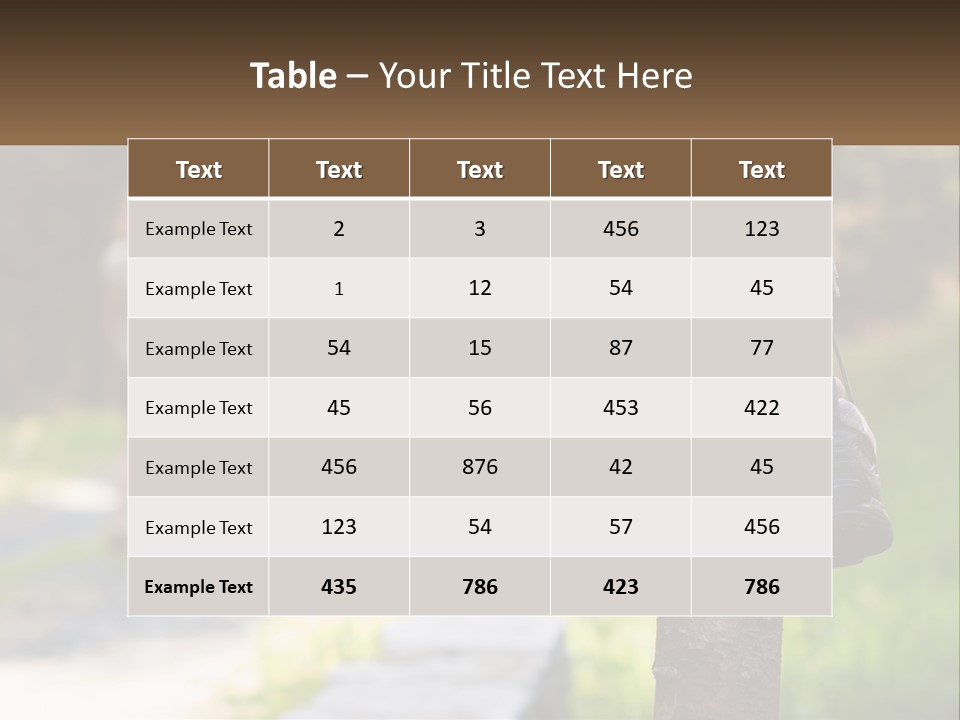 Table – Your Title Text Here

| Text | Text | Text | Text | Text |
|---|---|---|---|---|
| Example Text | 2 | 3 | 456 | 123 |
| Example Text | 1 | 12 | 54 | 45 |
| Example Text | 54 | 15 | 87 | 77 |
| Example Text | 45 | 56 | 453 | 422 |
| Example Text | 456 | 876 | 42 | 45 |
| Example Text | 123 | 54 | 57 | 456 |
| Example Text | 435 | 786 | 423 | 786 |